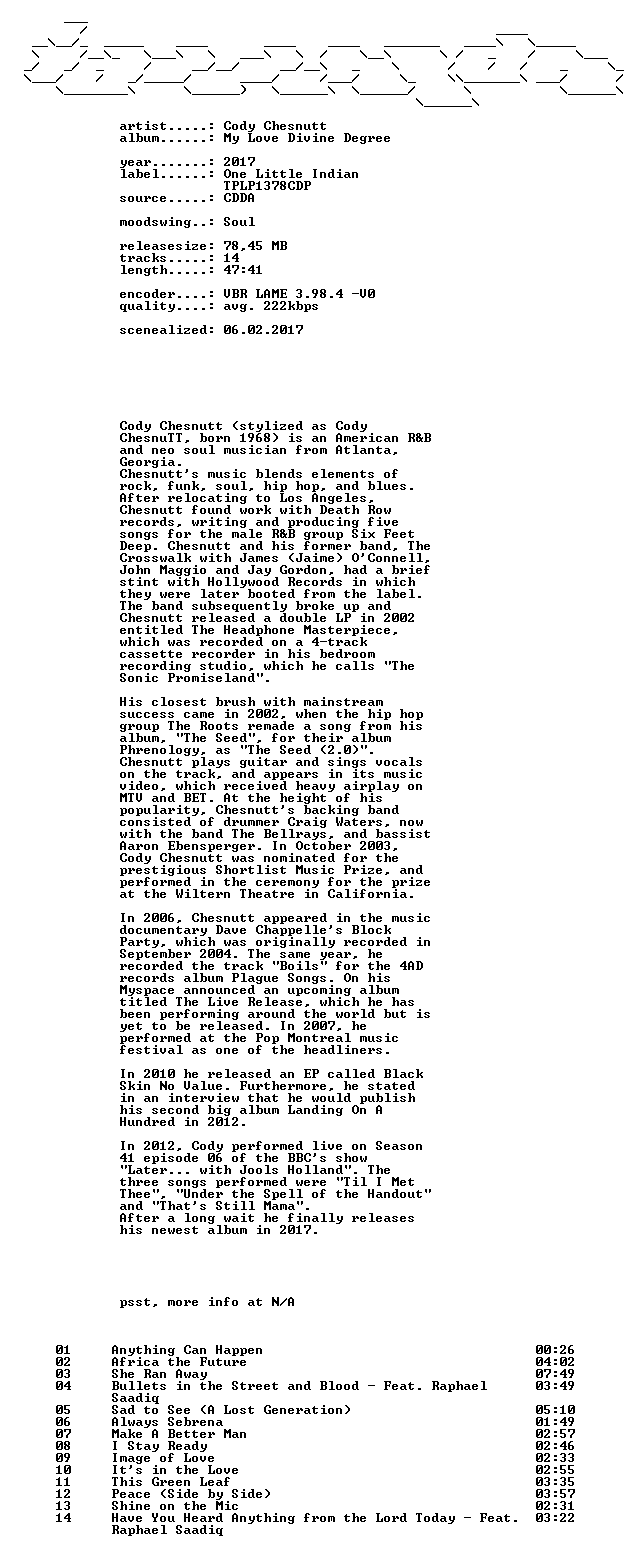 artist.....: Cody Chesnutt
album......: My Love Divine Degree

year.......: 2017
label......: One Little Indian
TPLP1378CDP
source.....: CDDA

moodswing..: Soul

releasesize: 78,45 MB
tracks.....: 14
length.....: 47:41

encoder....: VBR LAME 3.98.4 -V0
quality....: avg. 222kbps

scenealized: 06.02.2017

Cody Chesnutt (stylized as Cody ChesnuTT, born 1968) is an American R&B and neo soul musician from Atlanta, Georgia.
Chesnutt's music blends elements of rock, funk, soul, hip hop, and blues. After relocating to Los Angeles, Chesnutt found work with Death Row records, writing and producing five songs for the male R&B group Six Feet Deep. Chesnutt and his former band, The Crosswalk with James (Jaime) O'Connell, John Maggio and Jay Gordon, had a brief stint with Hollywood Records in which they were later booted from the label. The band subsequently broke up and Chesnutt released a double LP in 2002 entitled The Headphone Masterpiece, which was recorded on a 4-track cassette recorder in his bedroom recording studio, which he calls "The Sonic Promiseland".

His closest brush with mainstream success came in 2002, when the hip hop group The Roots remade a song from his album, "The Seed", for their album Phrenology, as "The Seed (2.0)". Chesnutt plays guitar and sings vocals on the track, and appears in its music video, which received heavy airplay on MTV and BET. At the height of his popularity, Chesnutt's backing band consisted of drummer Craig Waters, now with the band The Bellrays, and bassist Aaron Ebensperger. In October 2003, Cody Chesnutt was nominated for the prestigious Shortlist Music Prize, and performed in the ceremony for the prize at the Wiltern Theatre in California.

In 2006, Chesnutt appeared in the music documentary Dave Chappelle's Block Party, which was originally recorded in September 2004. The same year, he recorded the track "Boils" for the 4AD records album Plague Songs. On his Myspace announced an upcoming album titled The Live Release, which he has been performing around the world but is yet to be released. In 2007, he performed at the Pop Montreal music festival as one of the headliners.

In 2010 he released an EP called Black Skin No Value. Furthermore, he stated in an interview that he would publish his second big album Landing On A Hundred in 2012.

In 2012, Cody performed live on Season 41 episode 06 of the BBC's show "Later... with Jools Holland". The three songs performed were "Til I Met Thee", "Under the Spell of the Handout" and "That's Still Mama".
After a long wait he finally releases his newest album in 2017.

psst, more info at N/A

01 Anything Can Happen 00:26
02 Africa the Future 04:02
03 She Ran Away 07:49
04 Bullets in the Street and Blood - Feat. Raphael Saadiq 03:49
05 Sad to See (A Lost Generation) 05:10
06 Always Sebrena 01:49
07 Make A Better Man 02:57
08 I Stay Ready 02:46
09 Image of Love 02:33
10 It's in the Love 02:55
11 This Green Leaf 03:35
12 Peace (Side by Side) 03:57
13 Shine on the Mic 02:31
14 Have You Heard Anything from the Lord Today - Feat. Raphael Saadiq 03:22